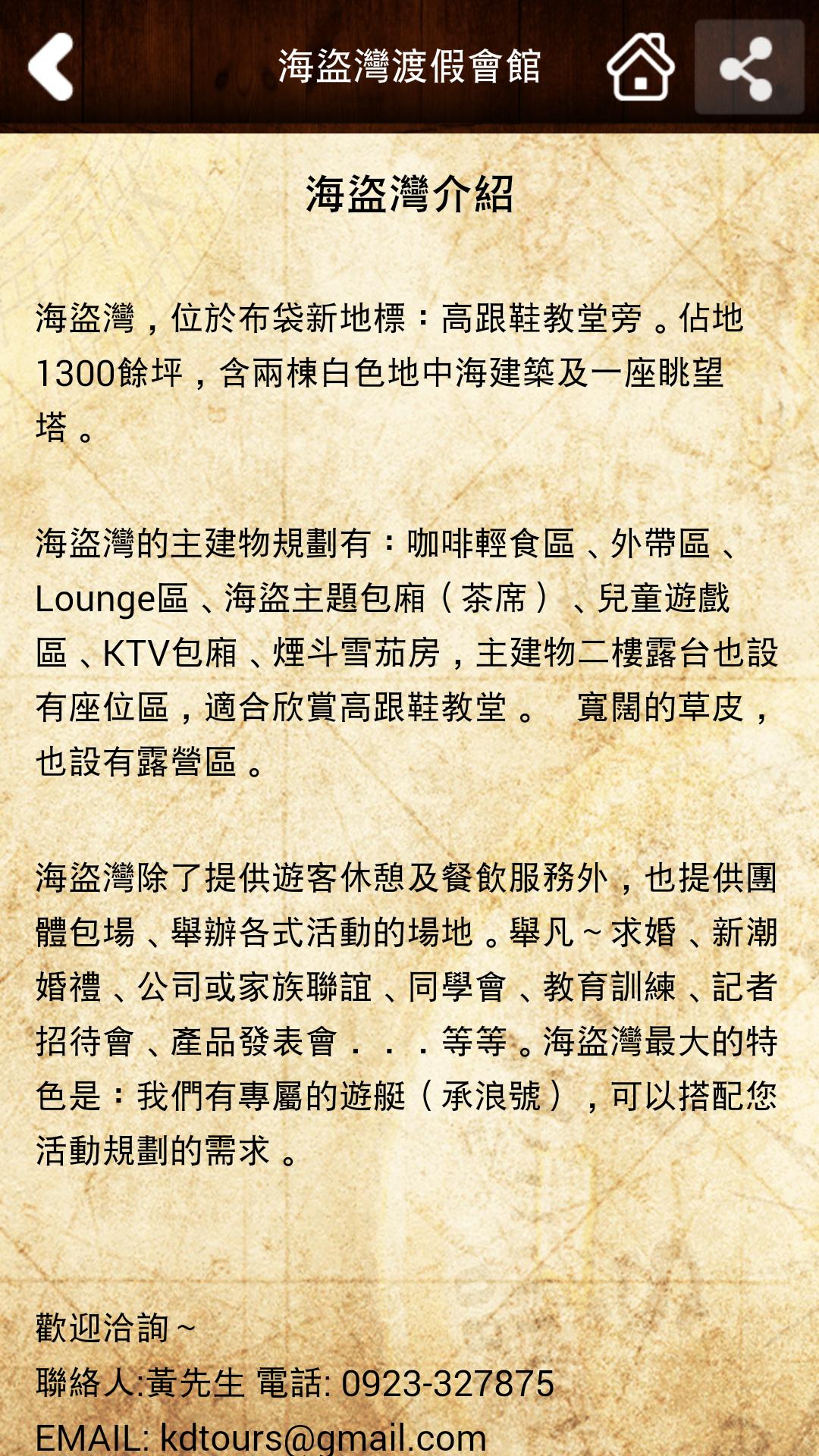 海盜灣渡假會館

海盜灣介紹

海盜灣，位於布袋新地標：高跟鞋教堂旁。佔地1300餘坪，含兩棟白色地中海建築及一座眺望塔。

海盜灣的主建物規劃有：咖啡輕食區、外帶區、Lounge區、海盜主題包廂（茶席）、兒童遊戲區、KTV包廂、煙斗雪茄房，主建物二樓露台也設有座位區，適合欣賞高跟鞋教堂。 寬闊的草皮，也設有露營區。

海盜灣除了提供遊客休憩及餐飲服務外，也提供團體包場、舉辦各式活動的場地。舉凡~求婚、新潮婚禮、公司或家族聯誼、同學會、教育訓練、記者招待會、產品發表會．．．等等。海盜灣最大的特色是：我們有專屬的遊艇（承浪號），可以搭配您活動規劃的需求。

歡迎洽詢~
聯絡人:黃先生 電話: 0923-327875
EMAIL: kdtours@gmail.com